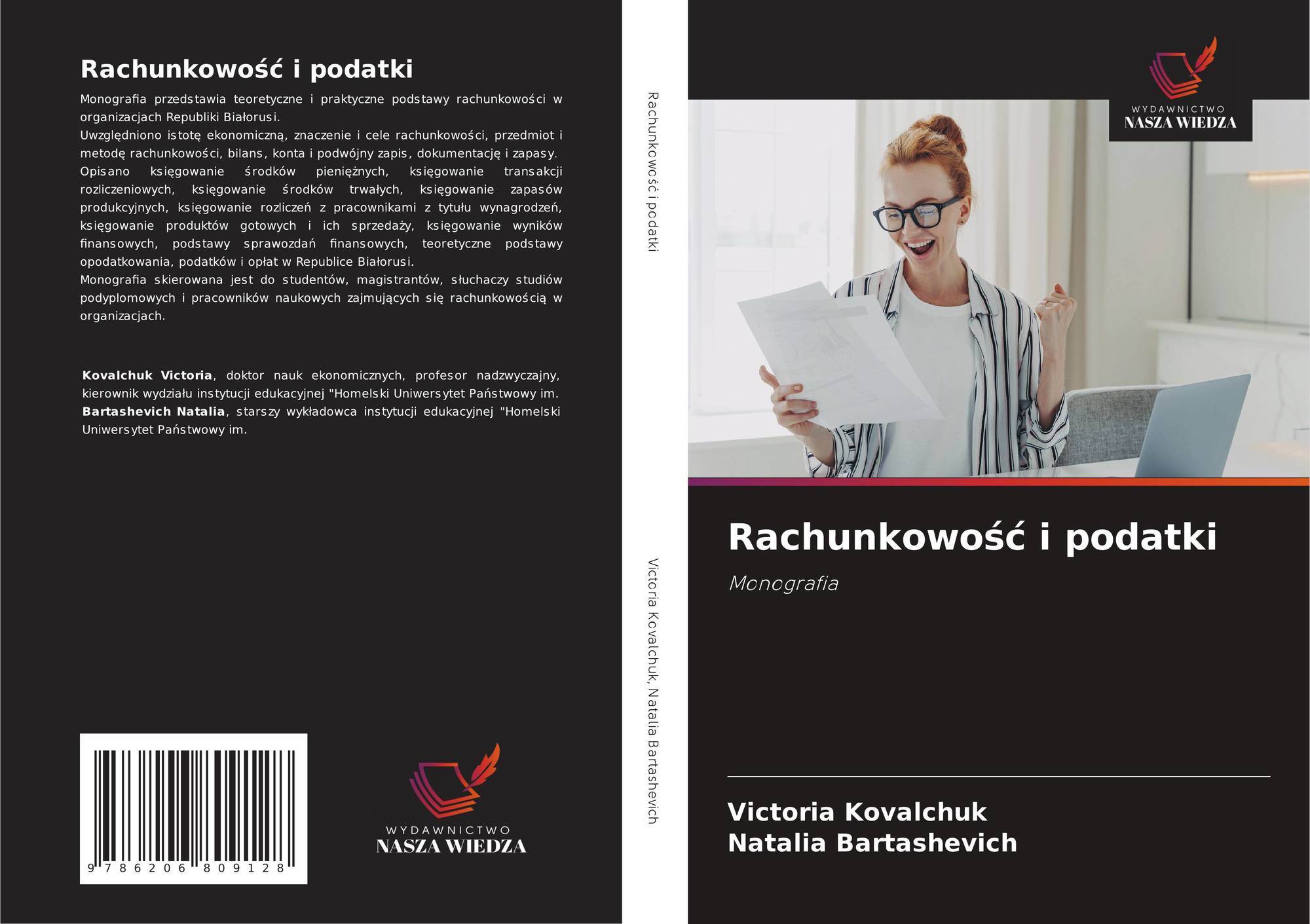 Rachunkowość i podatki

Monografia przedstawia teoretyczne i praktyczne podstawy rachunkowości w organizacjach Republiki Białorusi.
Uwzględniono istotę ekonomiczną, znaczenie i cele rachunkowości, przedmiot i metodę rachunkowości, bilans, konta i podwójny zapis, dokumentację i zapasy. Opisano księgowanie środków pieniężnych, księgowanie transakcji rozliczeniowych, księgowanie środków trwałych, księgowanie zapasów produkcyjnych, księgowanie rozliczeń z pracownikami z tytułu wynagrodzeń, księgowanie produktów gotowych i ich sprzedaży, księgowanie wyników finansowych, podstawy sprawozdań finansowych, teoretyczne podstawy opodatkowania, podatków i opłat w Republice Białorusi.
Monografia skierowana jest do studentów, magistrantów, słuchaczy studiów podyplomowych i pracowników naukowych zajmujących się rachunkowością w organizacjach.

Kovalchuk Victoria, doktor nauk ekonomicznych, profesor nadzwyczajny, kierownik wydziału instytucji edukacyjnej "Homelski Uniwersytet Państwowy im. Bartashevich Natalia, starszy wykładowca instytucji edukacyjnej "Homelski Uniwersytet Państwowy im.

9 786206 809128

WYDAWNICTWO
NASZA WIEDZA

Rachunkowość i podatki

Victoria Kovalchuk, Natalia Bartashevich

WYDAWNICTWO
NASZA WIEDZA

Rachunkowość i podatki

Monografia

Victoria Kovalchuk
Natalia Bartashevich